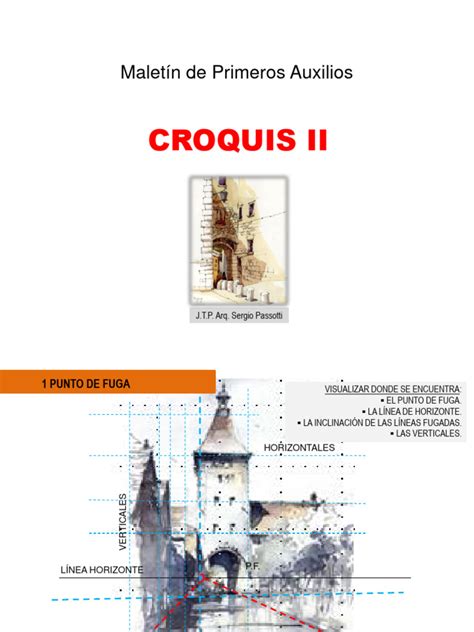 Maletín de Primeros Auxilios

CROQUIS II

J.T.P. Arq. Sergio Passotti

1 PUNTO DE FUGA

VISUALIZAR DONDE SE ENCUENTRA:
▪ EL PUNTO DE FUGA.
▪ LA LÍNEA DE HORIZONTE.
▪ LA INCLINACIÓN DE LAS LÍNEAS FUGADAS.
▪ LAS VERTICALES.

HORIZONTALES

VERTICALES

LÍNEA HORIZONTE

P.F.